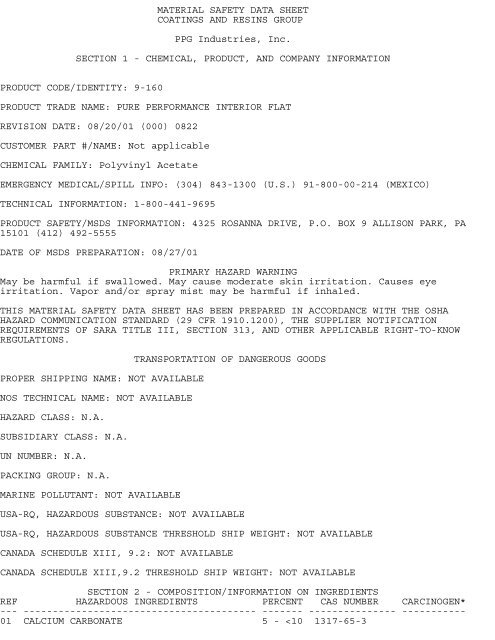 MATERIAL SAFETY DATA SHEET
COATINGS AND RESINS GROUP

PPG Industries, Inc.

SECTION 1 - CHEMICAL, PRODUCT, AND COMPANY INFORMATION

PRODUCT CODE/IDENTITY: 9-160

PRODUCT TRADE NAME: PURE PERFORMANCE INTERIOR FLAT

REVISION DATE: 08/20/01 (000) 0822

CUSTOMER PART #/NAME: Not applicable

CHEMICAL FAMILY: Polyvinyl Acetate

EMERGENCY MEDICAL/SPILL INFO: (304) 843-1300 (U.S.) 91-800-00-214 (MEXICO)

TECHNICAL INFORMATION: 1-800-441-9695

PRODUCT SAFETY/MSDS INFORMATION: 4325 ROSANNA DRIVE, P.O. BOX 9 ALLISON PARK, PA 15101 (412) 492-5555

DATE OF MSDS PREPARATION: 08/27/01

PRIMARY HAZARD WARNING
May be harmful if swallowed. May cause moderate skin irritation. Causes eye irritation. Vapor and/or spray mist may be harmful if inhaled.

THIS MATERIAL SAFETY DATA SHEET HAS BEEN PREPARED IN ACCORDANCE WITH THE OSHA HAZARD COMMUNICATION STANDARD (29 CFR 1910.1200), THE SUPPLIER NOTIFICATION REQUIREMENTS OF SARA TITLE III, SECTION 313, AND OTHER APPLICABLE RIGHT-TO-KNOW REGULATIONS.

TRANSPORTATION OF DANGEROUS GOODS

PROPER SHIPPING NAME: NOT AVAILABLE

NOS TECHNICAL NAME: NOT AVAILABLE

HAZARD CLASS: N.A.

SUBSIDIARY CLASS: N.A.

UN NUMBER: N.A.

PACKING GROUP: N.A.

MARINE POLLUTANT: NOT AVAILABLE

USA-RQ, HAZARDOUS SUBSTANCE: NOT AVAILABLE

USA-RQ, HAZARDOUS SUBSTANCE THRESHOLD SHIP WEIGHT: NOT AVAILABLE

CANADA SCHEDULE XIII, 9.2: NOT AVAILABLE

CANADA SCHEDULE XIII,9.2 THRESHOLD SHIP WEIGHT: NOT AVAILABLE

SECTION 2 - COMPOSITION/INFORMATION ON INGREDIENTS

| REF | HAZARDOUS INGREDIENTS | PERCENT | CAS NUMBER | CARCINOGEN* |
|---|---|---|---|---|
| 01 | CALCIUM CARBONATE | 5 - <10 | 1317-65-3 | |